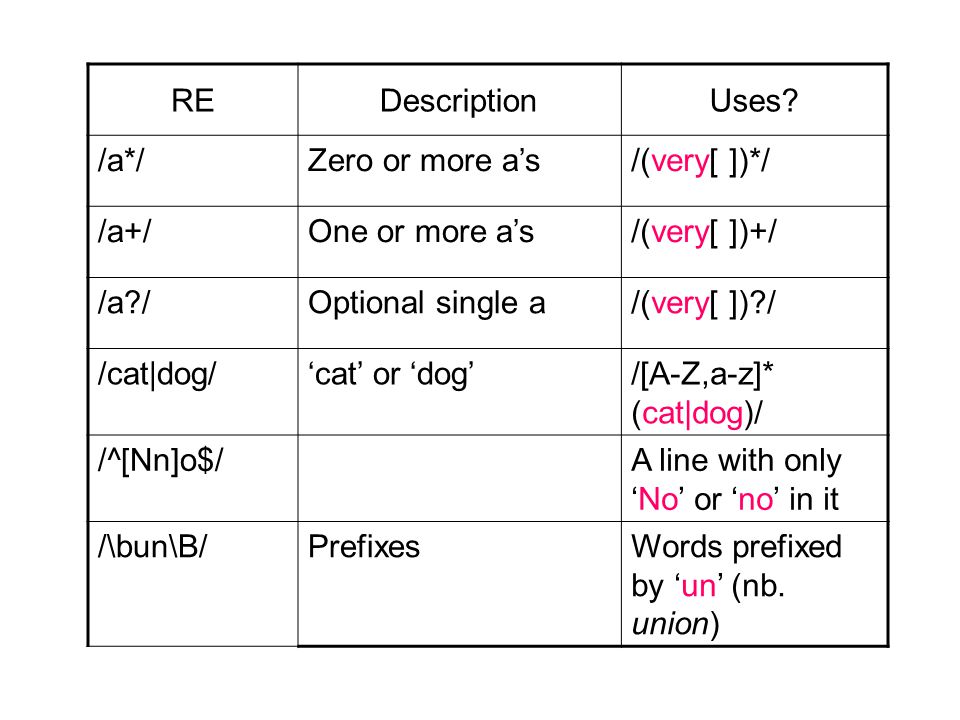 | RE | Description | Uses? |
|---|---|---|
| /a*/ | Zero or more a’s | /(very[ ])*/ |
| /a+/ | One or more a’s | /(very[ ])+/ |
| /a?/ | Optional single a | /(very[ ])?/ |
| /cat\|dog/ | ‘cat’ or ‘dog’ | /[A-Z,a-z]* (cat\|dog)/ |
| /^[Nn]o$/ | | A line with only ‘No’ or ‘no’ in it |
| /\bun\B/ | Prefixes | Words prefixed by ‘un’ (nb. union) |